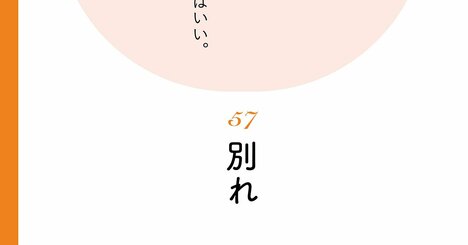 はいい。

57

別れ